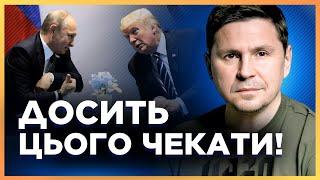 ДОСИТЬ ЦЬОГО ЧЕКАТИ!